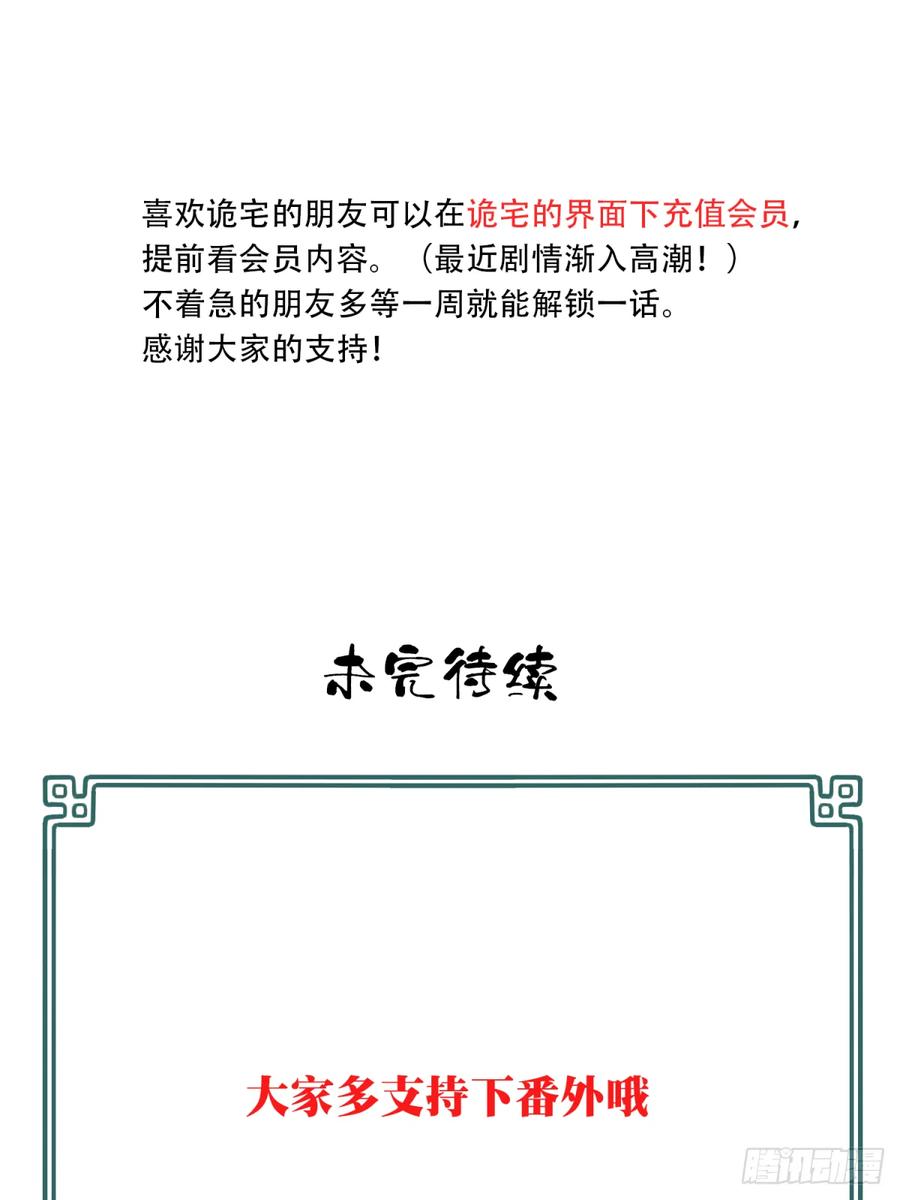 喜欢诡宅的朋友可以在诡宅的界面下充值会员，提前看会员内容。（最近剧情渐入高潮！）
不着急的朋友多等一周就能解锁一话。
感谢大家的支持！

未完待续

大家多支持下番外哦

腾讯动漫